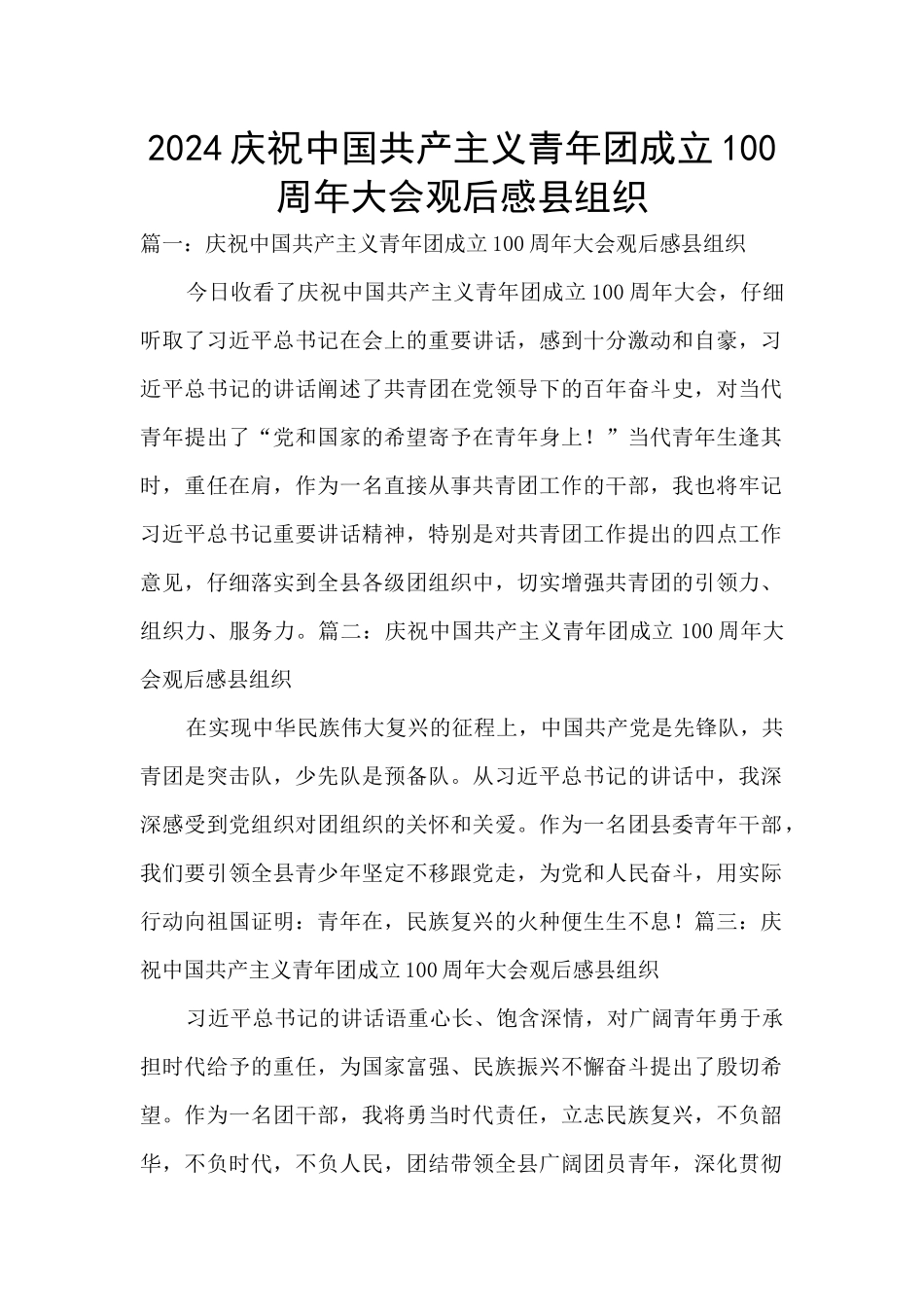 2024庆祝中国共产主义青年团成立100周年大会观后感县组织

篇一：庆祝中国共产主义青年团成立100周年大会观后感县组织

今日收看了庆祝中国共产主义青年团成立100周年大会，仔细听取了习近平总书记在会上的重要讲话，感到十分激动和自豪，习近平总书记的讲话阐述了共青团在党领导下的百年奋斗史，对当代青年提出了“党和国家的希望寄予在青年身上！”当代青年生逢其时，重任在肩，作为一名直接从事共青团工作的干部，我也将牢记习近平总书记重要讲话精神，特别是对共青团工作提出的四点工作意见，仔细落实到全县各级团组织中，切实增强共青团的引领力、组织力、服务力。篇二：庆祝中国共产主义青年团成立100周年大会观后感县组织

在实现中华民族伟大复兴的征程上，中国共产党是先锋队，共青团是突击队，少先队是预备队。从习近平总书记的讲话中，我深深感受到党组织对团组织的关怀和关爱。作为一名团县委青年干部，我们要引领全县青少年坚定不移跟党走，为党和人民奋斗，用实际行动向祖国证明：青年在，民族复兴的火种便生生不息！篇三：庆祝中国共产主义青年团成立100周年大会观后感县组织

习近平总书记的讲话语重心长、饱含深情，对广阔青年勇于承担时代给予的重任，为国家富强、民族振兴不懈奋斗提出了殷切希望。作为一名团干部，我将勇当时代责任，立志民族复兴，不负韶华，不负时代，不负人民，团结带领全县广阔团员青年，深化贯彻